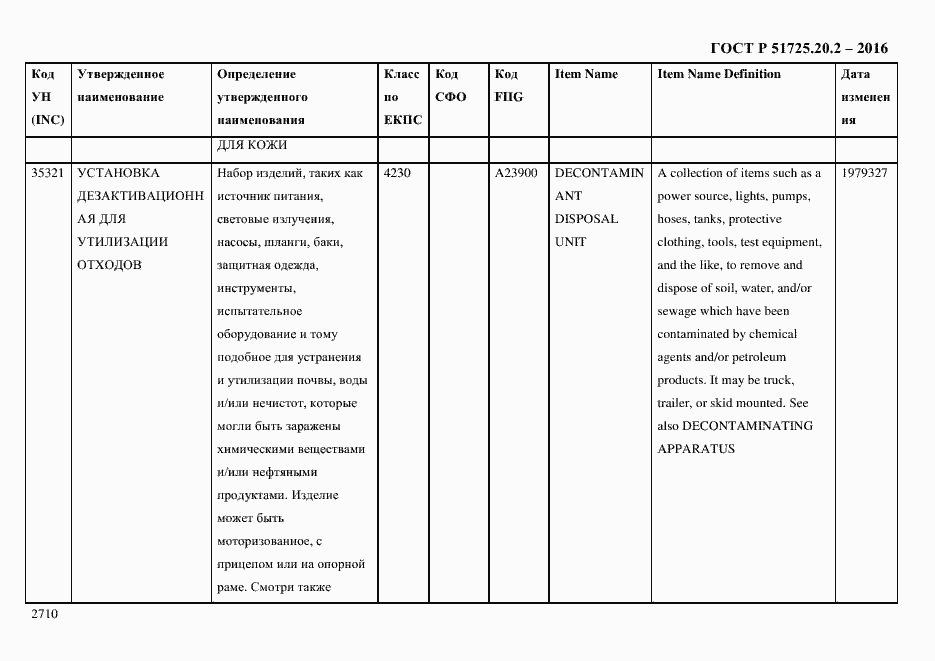 ГОСТ Р 51725.20.2 – 2016

| Код УН (INC) | Утвержденное наименование | Определение утвержденного наименования | Класс по ЕКПС | Код СФО | Код FIIG | Item Name | Item Name Definition | Дата изменения |
|---|---|---|---|---|---|---|---|---|
| | | ДЛЯ КОЖИ | | | | | | |
| 35321 | УСТАНОВКА ДЕЗАКТИВАЦИОННАЯ ДЛЯ УТИЛИЗАЦИИ ОТХОДОВ | Набор изделий, таких как источник питания, световые излучения, насосы, шланги, баки, защитная одежда, инструменты, испытательное оборудование и тому подобное для устранения и утилизации почвы, воды и/или нечистот, которые могли быть заражены химическими веществами и/или нефтяными продуктами. Изделие может быть моторизованное, с прицепом или на опорной раме. Смотри также | 4230 | | A23900 | DECONTAMINANT DISPOSAL UNIT | A collection of items such as a power source, lights, pumps, hoses, tanks, protective clothing, tools, test equipment, and the like, to remove and dispose of soil, water, and/or sewage which have been contaminated by chemical agents and/or petroleum products. It may be truck, trailer, or skid mounted. See also DECONTAMINATING APPARATUS | 1979327 |

2710